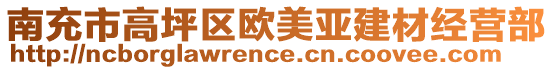 南充市高坪区欧美亚建材经营部
http://ncborglawrence.cn.coovee.com